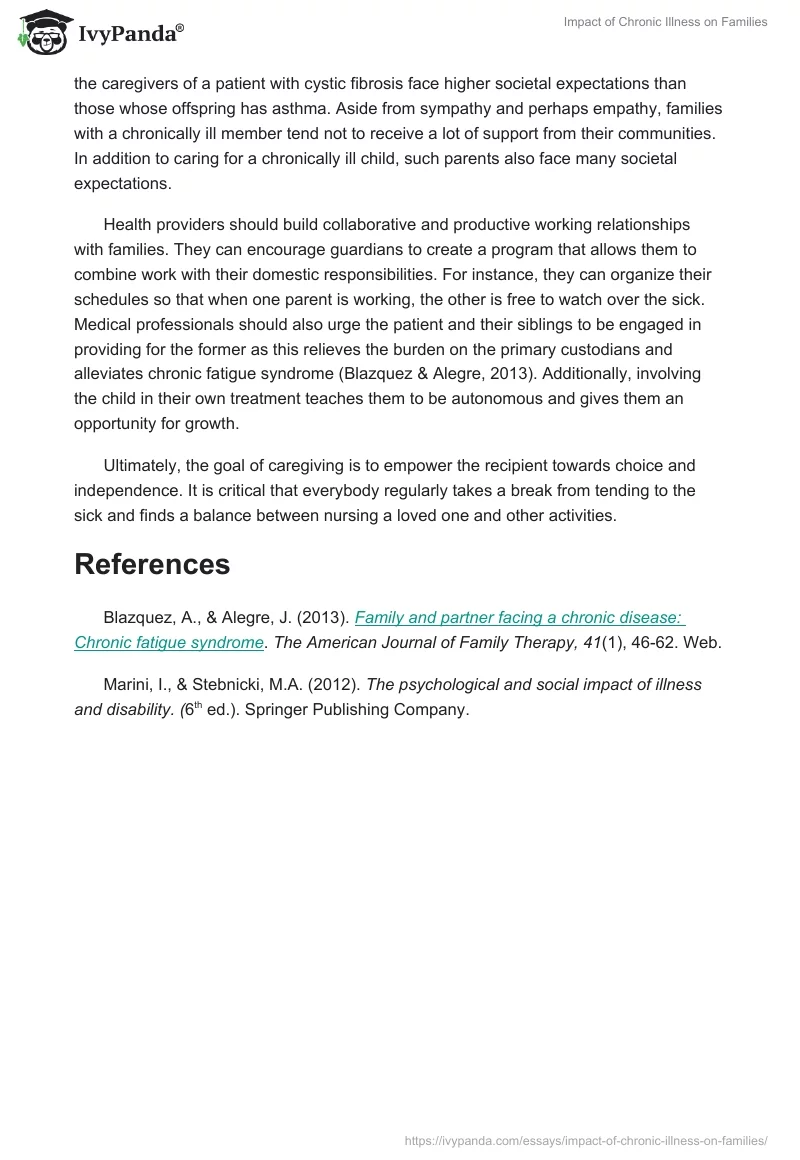 IvyPanda®

Impact of Chronic Illness on Families

the caregivers of a patient with cystic fibrosis face higher societal expectations than those whose offspring has asthma. Aside from sympathy and perhaps empathy, families with a chronically ill member tend not to receive a lot of support from their communities. In addition to caring for a chronically ill child, such parents also face many societal expectations.

Health providers should build collaborative and productive working relationships with families. They can encourage guardians to create a program that allows them to combine work with their domestic responsibilities. For instance, they can organize their schedules so that when one parent is working, the other is free to watch over the sick. Medical professionals should also urge the patient and their siblings to be engaged in providing for the former as this relieves the burden on the primary custodians and alleviates chronic fatigue syndrome (Blazquez & Alegre, 2013). Additionally, involving the child in their own treatment teaches them to be autonomous and gives them an opportunity for growth.

Ultimately, the goal of caregiving is to empower the recipient towards choice and independence. It is critical that everybody regularly takes a break from tending to the sick and finds a balance between nursing a loved one and other activities.

References

Blazquez, A., & Alegre, J. (2013). Family and partner facing a chronic disease: Chronic fatigue syndrome. The American Journal of Family Therapy, 41(1), 46-62. Web.

Marini, I., & Stebnicki, M.A. (2012). The psychological and social impact of illness and disability. (6$^{th}$ ed.). Springer Publishing Company.

https://ivypanda.com/essays/impact-of-chronic-illness-on-families/